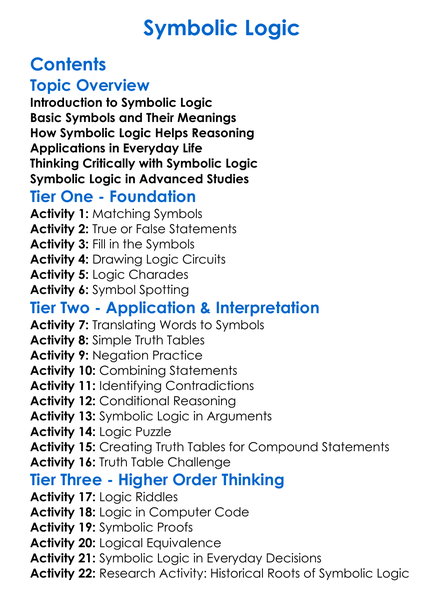 Symbolic Logic

Contents

Topic Overview

Introduction to Symbolic Logic
Basic Symbols and Their Meanings
How Symbolic Logic Helps Reasoning
Applications in Everyday Life
Thinking Critically with Symbolic Logic
Symbolic Logic in Advanced Studies

Tier One - Foundation

Activity 1: Matching Symbols
Activity 2: True or False Statements
Activity 3: Fill in the Symbols
Activity 4: Drawing Logic Circuits
Activity 5: Logic Charades
Activity 6: Symbol Spotting

Tier Two - Application & Interpretation

Activity 7: Translating Words to Symbols
Activity 8: Simple Truth Tables
Activity 9: Negation Practice
Activity 10: Combining Statements
Activity 11: Identifying Contradictions
Activity 12: Conditional Reasoning
Activity 13: Symbolic Logic in Arguments
Activity 14: Logic Puzzle
Activity 15: Creating Truth Tables for Compound Statements
Activity 16: Truth Table Challenge

Tier Three - Higher Order Thinking

Activity 17: Logic Riddles
Activity 18: Logic in Computer Code
Activity 19: Symbolic Proofs
Activity 20: Logical Equivalence
Activity 21: Symbolic Logic in Everyday Decisions
Activity 22: Research Activity: Historical Roots of Symbolic Logic